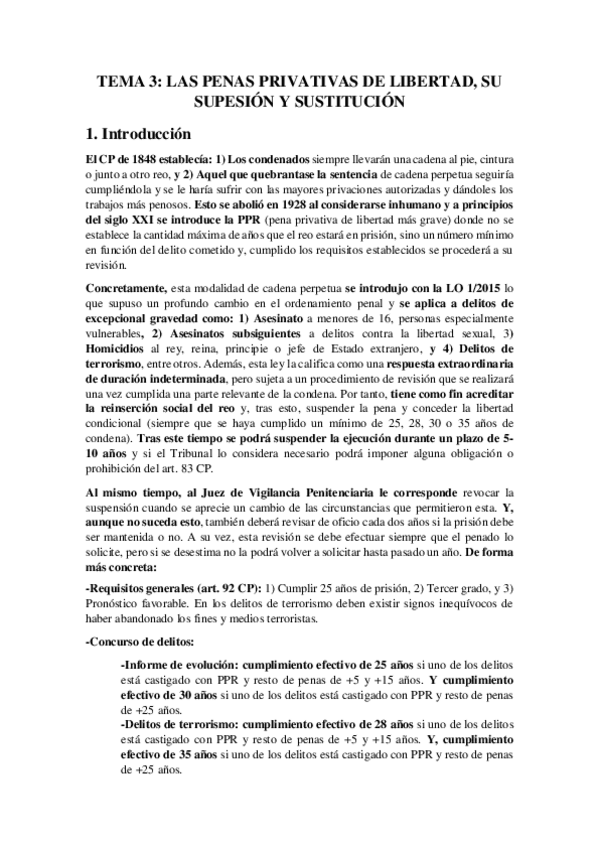 TEMA 3: LAS PENAS PRIVATIVAS DE LIBERTAD, SU SUPESIÓN Y SUSTITUCIÓN

1. Introducción

El CP de 1848 establecía: 1) Los condenados siempre llevarán una cadena al pie, cintura o junto a otro reo, y 2) Aquel que quebrantase la sentencia de cadena perpetua seguiría cumpliéndola y se le haría sufrir con las mayores privaciones autorizadas y dándoles los trabajos más penosos. Esto se abolió en 1928 al considerarse inhumano y a principios del siglo XXI se introduce la PPR (pena privativa de libertad más grave) donde no se establece la cantidad máxima de años que el reo estará en prisión, sino un número mínimo en función del delito cometido y, cumplido los requisitos establecidos se procederá a su revisión.

Concretamente, esta modalidad de cadena perpetua se introdujo con la LO 1/2015 lo que supuso un profundo cambio en el ordenamiento penal y se aplica a delitos de excepcional gravedad como: 1) Asesinato a menores de 16, personas especialmente vulnerables, 2) Asesinatos subsiguientes a delitos contra la libertad sexual, 3) Homicidios al rey, reina, principie o jefe de Estado extranjero, y 4) Delitos de terrorismo, entre otros. Además, esta ley la califica como una respuesta extraordinaria de duración indeterminada, pero sujeta a un procedimiento de revisión que se realizará una vez cumplida una parte relevante de la condena. Por tanto, tiene como fin acreditar la reinserción social del reo y, tras esto, suspender la pena y conceder la libertad condicional (siempre que se haya cumplido un mínimo de 25, 28, 30 o 35 años de condena). Tras este tiempo se podrá suspender la ejecución durante un plazo de 5-10 años y si el Tribunal lo considera necesario podrá imponer alguna obligación o prohibición del art. 83 CP.

Al mismo tiempo, al Juez de Vigilancia Penitenciaria le corresponde revocar la suspensión cuando se aprecie un cambio de las circunstancias que permitieron esta. Y, aunque no suceda esto, también deberá revisar de oficio cada dos años si la prisión debe ser mantenida o no. A su vez, esta revisión se debe efectuar siempre que el penado lo solicite, pero si se desestima no la podrá volver a solicitar hasta pasado un año. De forma más concreta:

-Requisitos generales (art. 92 CP): 1) Cumplir 25 años de prisión, 2) Tercer grado, y 3) Pronóstico favorable. En los delitos de terrorismo deben existir signos inequívocos de haber abandonado los fines y medios terroristas.

-Concurso de delitos:

-Informe de evolución: cumplimiento efectivo de 25 años si uno de los delitos está castigado con PPR y resto de penas de +5 y +15 años. Y cumplimiento efectivo de 30 años si uno de los delitos está castigado con PPR y resto de penas de +25 años.
-Delitos de terrorismo: cumplimiento efectivo de 28 años si uno de los delitos está castigado con PPR y resto de penas de +5 y +15 años. Y, cumplimiento efectivo de 35 años si uno de los delitos está castigado con PPR y resto de penas de +25 años.